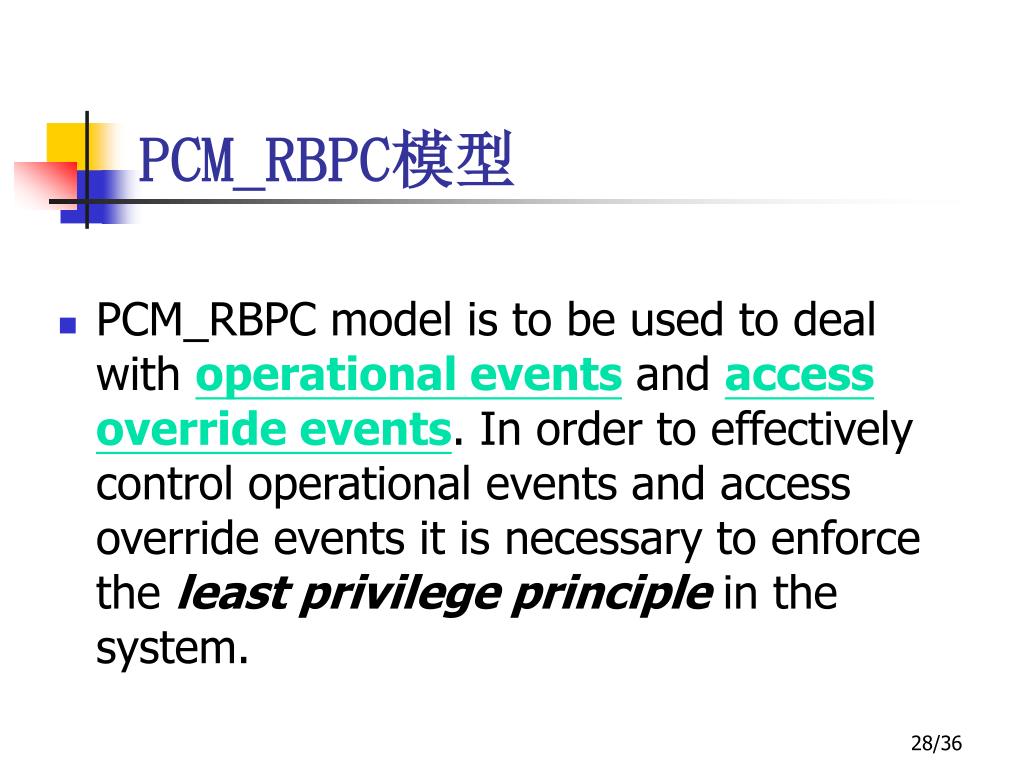 PCM_RBPC模型

PCM_RBPC model is to be used to deal with operational events and access override events. In order to effectively control operational events and access override events it is necessary to enforce the least privilege principle in the system.

28/36